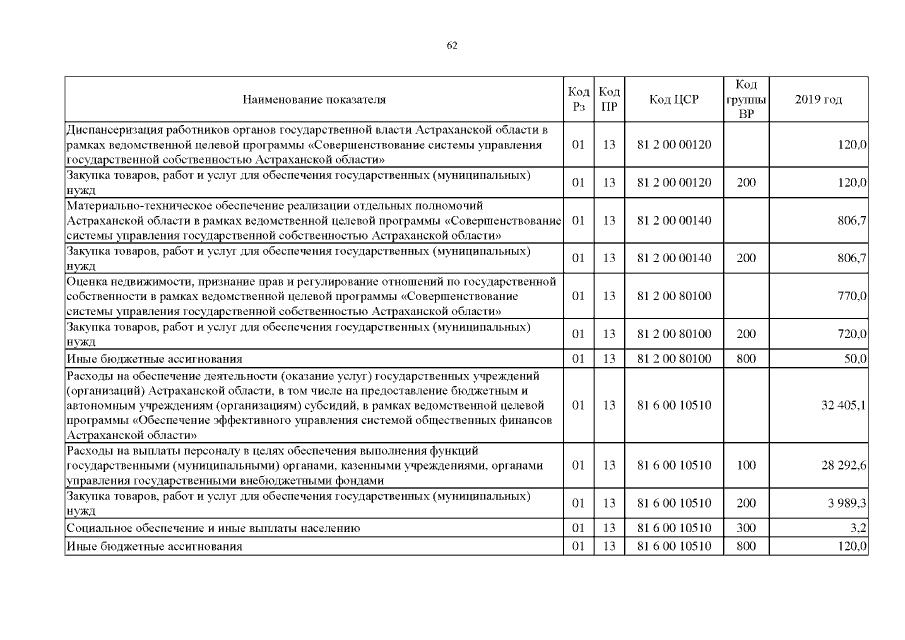 62

| Наименование показателя | Код Рз | Код ПР | Код ЦСР | Код группы ВР | 2019 год |
|---|---|---|---|---|---|
| Диспансеризация работников органов государственной власти Астраханской области в рамках ведомственной целевой программы «Совершенствование системы управления государственной собственностью Астраханской области» | 01 | 13 | 81 2 00 00120 | | 120,0 |
| Закупка товаров, работ и услуг для обеспечения государственных (муниципальных) нужд | 01 | 13 | 81 2 00 00120 | 200 | 120,0 |
| Материально-техническое обеспечение реализации отдельных полномочий Астраханской области в рамках ведомственной целевой программы «Совершенствование системы управления государственной собственностью Астраханской области» | 01 | 13 | 81 2 00 00140 | | 806,7 |
| Закупка товаров, работ и услуг для обеспечения государственных (муниципальных) нужд | 01 | 13 | 81 2 00 00140 | 200 | 806,7 |
| Оценка недвижимости, признание прав и регулирование отношений по государственной собственности в рамках ведомственной целевой программы «Совершенствование системы управления государственной собственностью Астраханской области» | 01 | 13 | 81 2 00 80100 | | 770,0 |
| Закупка товаров, работ и услуг для обеспечения государственных (муниципальных) нужд | 01 | 13 | 81 2 00 80100 | 200 | 720,0 |
| Иные бюджетные ассигнования | 01 | 13 | 81 2 00 80100 | 800 | 50,0 |
| Расходы на обеспечение деятельности (оказание услуг) государственных учреждений (организаций) Астраханской области, в том числе на предоставление бюджетным и автономным учреждениям (организациям) субсидий, в рамках ведомственной целевой программы «Обеспечение эффективного управления системой общественных финансов Астраханской области» | 01 | 13 | 81 6 00 10510 | | 32 405,1 |
| Расходы на выплаты персоналу в целях обеспечения выполнения функций государственными (муниципальными) органами, казенными учреждениями, органами управления государственными внебюджетными фондами | 01 | 13 | 81 6 00 10510 | 100 | 28 292,6 |
| Закупка товаров, работ и услуг для обеспечения государственных (муниципальных) нужд | 01 | 13 | 81 6 00 10510 | 200 | 3 989,3 |
| Социальное обеспечение и иные выплаты населению | 01 | 13 | 81 6 00 10510 | 300 | 3,2 |
| Иные бюджетные ассигнования | 01 | 13 | 81 6 00 10510 | 800 | 120,0 |